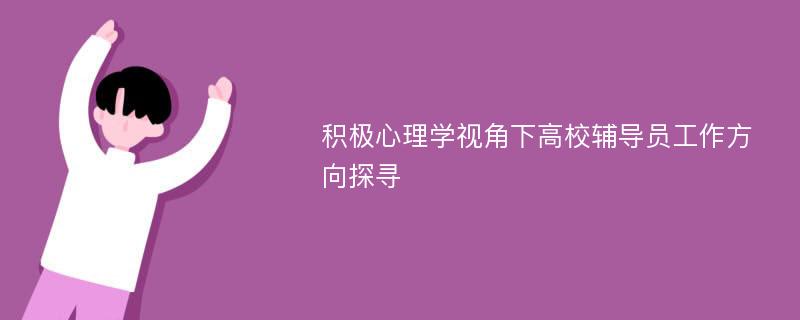 积极心理学视角下高校辅导员工作方向探寻